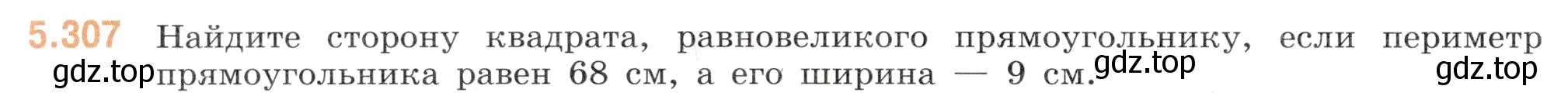 5.307 Найдите сторону квадрата, равновеликого прямоугольнику, если периметр прямоугольника равен 68 см, а его ширина — 9 см.

gdz.top gdz.top gdz.top